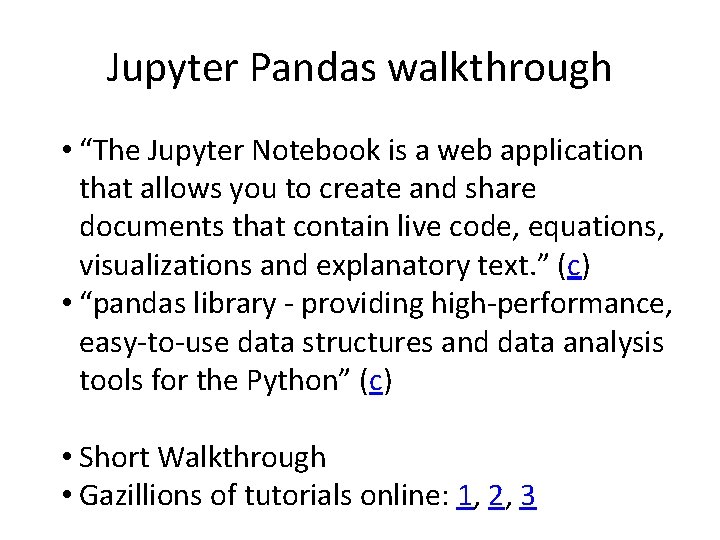 Jupyter Pandas walkthrough

• "The Jupyter Notebook is a web application that allows you to create and share documents that contain live code, equations, visualizations and explanatory text." (c)
• "pandas library - providing high-performance, easy-to-use data structures and data analysis tools for the Python" (c)

• Short Walkthrough
• Gazillions of tutorials online: 1, 2, 3